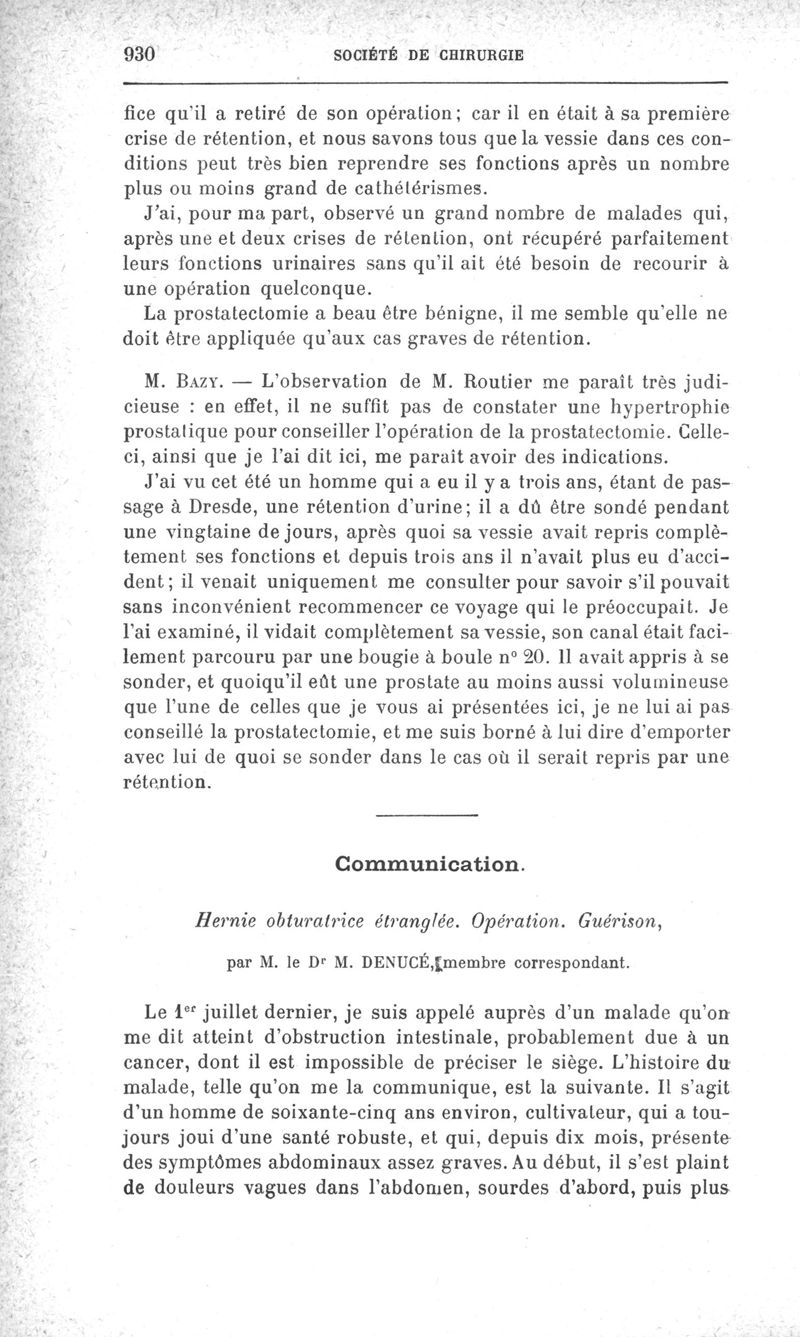 930 SOCIÉTÉ DE CHIRURGIE

fice qu'il a retiré de son opération; car il en était à sa première crise de rétention, et nous savons tous que la vessie dans ces conditions peut très bien reprendre ses fonctions après un nombre plus ou moins grand de cathétérismes.

J'ai, pour ma part, observé un grand nombre de malades qui, après une et deux crises de rétention, ont récupéré parfaitement leurs fonctions urinaires sans qu'il ait été besoin de recourir à une opération quelconque.

La prostatectomie a beau être bénigne, il me semble qu'elle ne doit être appliquée qu'aux cas graves de rétention.

M. Bazy. — L'observation de M. Routier me paraît très judicieuse : en effet, il ne suffit pas de constater une hypertrophie prostatique pour conseiller l'opération de la prostatectomie. Celle-ci, ainsi que je l'ai dit ici, me paraît avoir des indications.

J'ai vu cet été un homme qui a eu il y a trois ans, étant de passage à Dresde, une rétention d'urine; il a dû être sondé pendant une vingtaine de jours, après quoi sa vessie avait repris complètement ses fonctions et depuis trois ans il n'avait plus eu d'accident; il venait uniquement me consulter pour savoir s'il pouvait sans inconvénient recommencer ce voyage qui le préoccupait. Je l'ai examiné, il vidait complètement sa vessie, son canal était facilement parcouru par une bougie à boule n° 20. Il avait appris à se sonder, et quoiqu'il eût une prostate au moins aussi volumineuse que l'une de celles que je vous ai présentées ici, je ne lui ai pas conseillé la prostatectomie, et me suis borné à lui dire d'emporter avec lui de quoi se sonder dans le cas où il serait repris par une rétention.

Communication.

Hernie obturatrice étranglée. Opération. Guérison,

par M. le Dr M. DENUCÉ, membre correspondant.

Le 1er juillet dernier, je suis appelé auprès d'un malade qu'on me dit atteint d'obstruction intestinale, probablement due à un cancer, dont il est impossible de préciser le siège. L'histoire du malade, telle qu'on me la communique, est la suivante. Il s'agit d'un homme de soixante-cinq ans environ, cultivateur, qui a toujours joui d'une santé robuste, et qui, depuis dix mois, présente des symptômes abdominaux assez graves. Au début, il s'est plaint de douleurs vagues dans l'abdomen, sourdes d'abord, puis plus